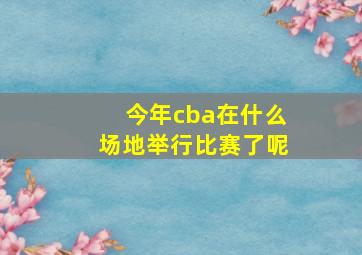 今年cba在什么场地举行比赛了呢